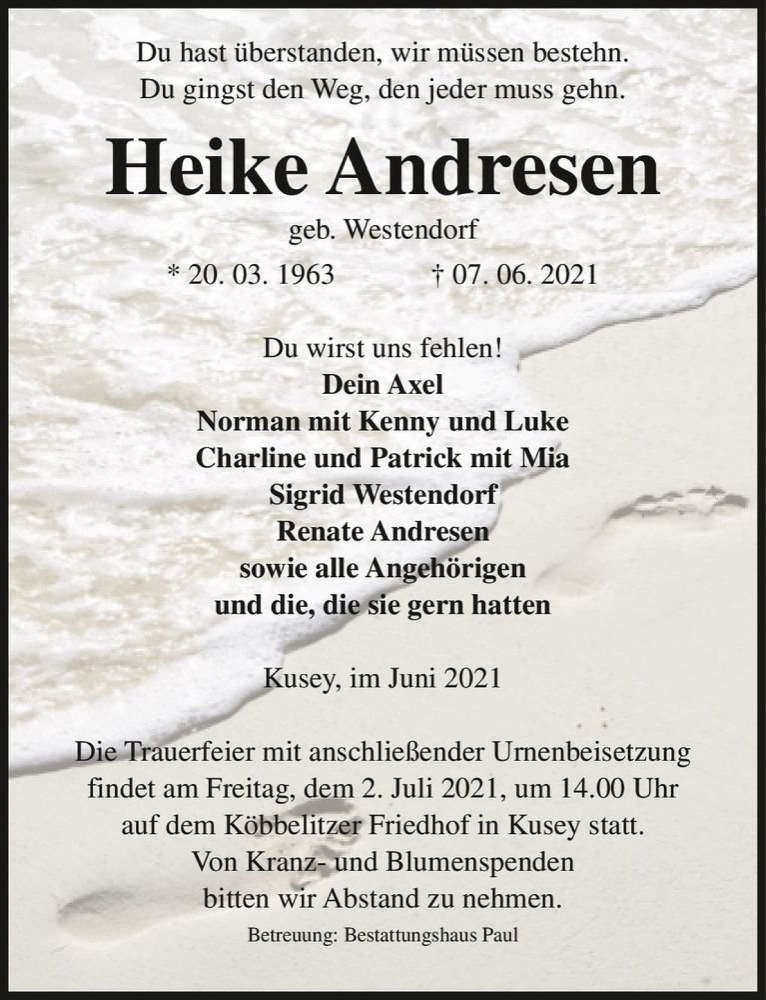 Du hast überstanden, wir müssen bestehn.
Du gingst den Weg, den jeder muss gehn.

Heike Andresen

geb. Westendorf

* 20. 03. 1963 † 07. 06. 2021

Du wirst uns fehlen!
Dein Axel
Norman mit Kenny und Luke
Charline und Patrick mit Mia
Sigrid Westendorf
Renate Andresen
sowie alle Angehörigen
und die, die sie gern hatten

Kusey, im Juni 2021

Die Trauerfeier mit anschließender Urnenbeisetzung findet am Freitag, dem 2. Juli 2021, um 14.00 Uhr auf dem Köbbelitzer Friedhof in Kusey statt.
Von Kranz- und Blumenspenden bitten wir Abstand zu nehmen.

Betreuung: Bestattungshaus Paul